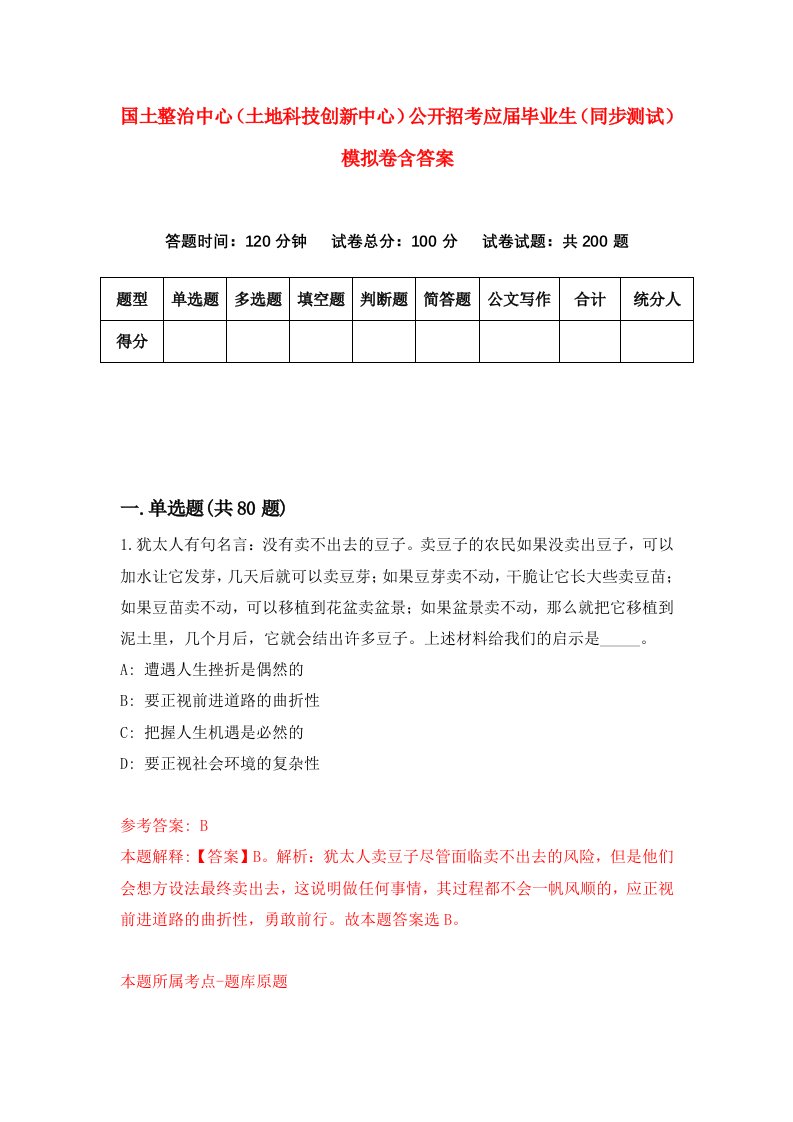 国土整治中心（土地科技创新中心）公开招考应届毕业生（同步测试）模拟卷含答案

答题时间：120 分钟　　试卷总分：100 分　　试卷试题：共 200 题

| 题型 | 单选题 | 多选题 | 填空题 | 判断题 | 简答题 | 公文写作 | 合计 | 统分人 |
|---|---|---|---|---|---|---|---|---|
| 得分 |  |  |  |  |  |  |  |  |

一.单选题(共 80 题)

1.犹太人有句名言：没有卖不出去的豆子。卖豆子的农民如果没卖出豆子，可以加水让它发芽，几天后就可以卖豆芽；如果豆芽卖不动，干脆让它长大些卖豆苗；如果豆苗卖不动，可以移植到花盆卖盆景；如果盆景卖不动，那么就把它移植到泥土里，几个月后，它就会结出许多豆子。上述材料给我们的启示是_____。

A: 遭遇人生挫折是偶然的

B: 要正视前进道路的曲折性

C: 把握人生机遇是必然的

D: 要正视社会环境的复杂性

参考答案: B

本题解释:【答案】B。解析：犹太人卖豆子尽管面临卖不出去的风险，但是他们会想方设法最终卖出去，这说明做任何事情，其过程都不会一帆风顺的，应正视前进道路的曲折性，勇敢前行。故本题答案选 B。

本题所属考点-题库原题